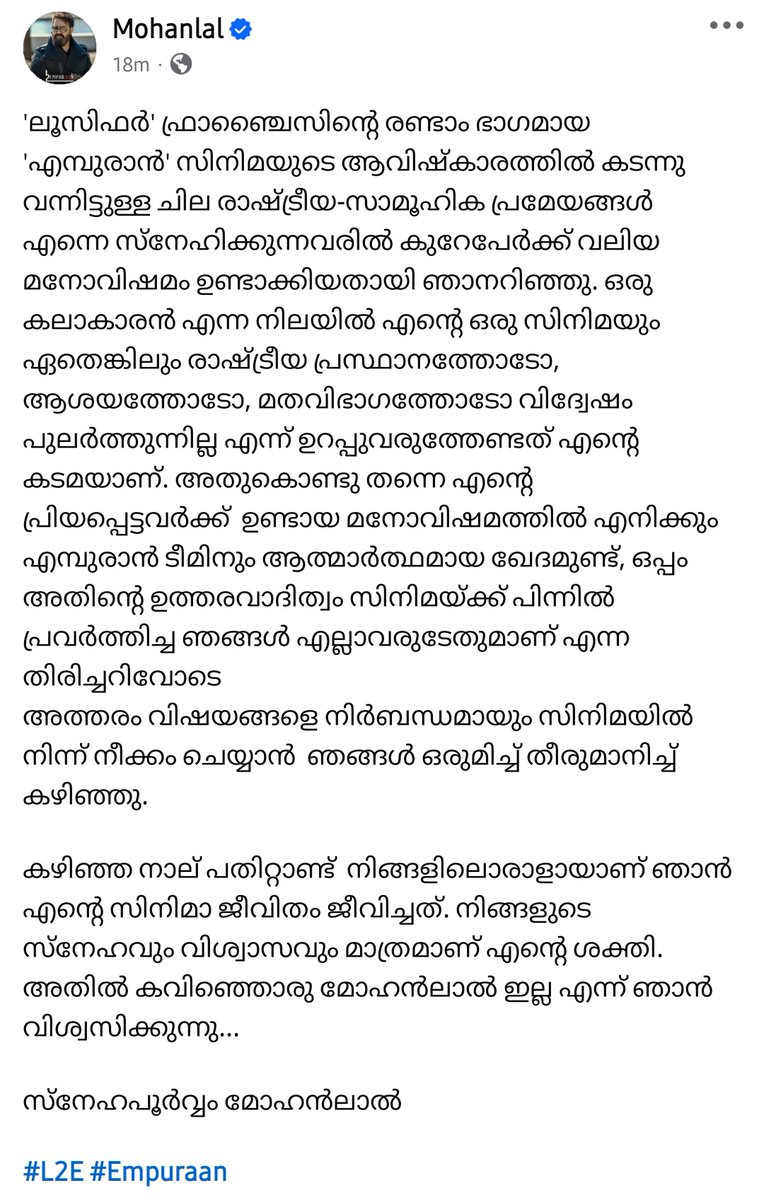 Mohanlal
18m ·

'ലൂസിഫർ' ഫ്രാഞ്ചൈസിന്റെ രണ്ടാം ഭാഗമായ 'എമ്പുരാൻ' സിനിമയുടെ ആവിഷ്കാരത്തിൽ കടന്നു വന്നിട്ടുള്ള ചില രാഷ്ട്രീയ-സാമൂഹിക പ്രമേയങ്ങൾ എന്നെ സ്നേഹിക്കുന്നവരിൽ കുറേപേർക്ക് വലിയ മനോവിഷമം ഉണ്ടാക്കിയതായി ഞാനറിഞ്ഞു. ഒരു കലാകാരൻ എന്ന നിലയിൽ എന്റെ ഒരു സിനിമയും ഏതെങ്കിലും രാഷ്ട്രീയ പ്രസ്ഥാനത്തോടോ, ആശയത്തോടോ, മതവിഭാഗത്തോടോ വിദ്വേഷം പുലർത്തുന്നില്ല എന്ന് ഉറപ്പുവരുത്തേണ്ടത് എന്റെ കടമയാണ്. അതുകൊണ്ടു തന്നെ എന്റെ പ്രിയപ്പെട്ടവർക്ക് ഉണ്ടായ മനോവിഷമത്തിൽ എനിക്കും എമ്പുരാൻ ടീമിനും ആത്മാർത്ഥമായ ഖേദമുണ്ട്, ഒപ്പം അതിന്റെ ഉത്തരവാദിത്വം സിനിമയ്ക്ക് പിന്നിൽ പ്രവർത്തിച്ച ഞങ്ങൾ എല്ലാവരുടേതുമാണ് എന്ന തിരിച്ചറിവോടെ
അത്തരം വിഷയങ്ങളെ നിർബന്ധമായും സിനിമയിൽ നിന്ന് നീക്കം ചെയ്യാൻ ഞങ്ങൾ ഒരുമിച്ച് തീരുമാനിച്ച് കഴിഞ്ഞു.

കഴിഞ്ഞ നാല് പതിറ്റാണ്ട് നിങ്ങളിലൊരാളായാണ് ഞാൻ എന്റെ സിനിമാ ജീവിതം ജീവിച്ചത്. നിങ്ങളുടെ സ്നേഹവും വിശ്വാസവും മാത്രമാണ് എന്റെ ശക്തി. അതിൽ കവിഞ്ഞൊരു മോഹൻലാൽ ഇല്ല എന്ന് ഞാൻ വിശ്വസിക്കുന്നു...

സ്നേഹപൂർവ്വം മോഹൻലാൽ

#L2E #Empuraan